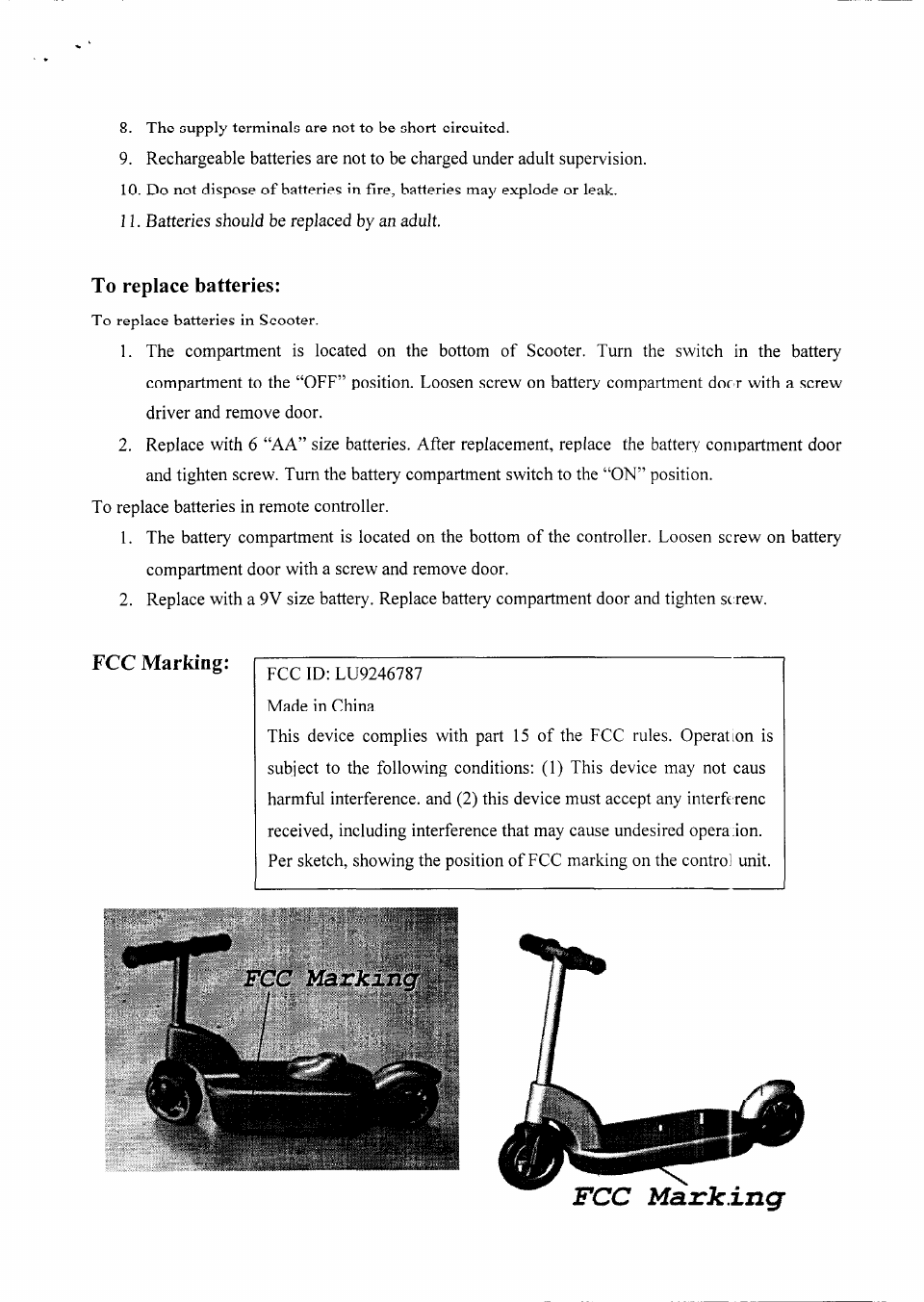 8. The supply terminals are not to be short circuited.
9. Rechargeable batteries are not to be charged under adult supervision.
10. Do not dispose of batteries in fire, batteries may explode or leak.
11. Batteries should be replaced by an adult.

To replace batteries:

To replace batteries in Scooter.
1. The compartment is located on the bottom of Scooter. Turn the switch in the battery compartment to the "OFF" position. Loosen screw on battery compartment door with a screw driver and remove door.
2. Replace with 6 "AA" size batteries. After replacement, replace the battery compartment door and tighten screw. Turn the battery compartment switch to the "ON" position.

To replace batteries in remote controller.
1. The battery compartment is located on the bottom of the controller. Loosen screw on battery compartment door with a screw and remove door.
2. Replace with a 9V size battery. Replace battery compartment door and tighten screw.

FCC Marking:

FCC ID: LU9246787
Made in China
This device complies with part 15 of the FCC rules. Operation is subject to the following conditions: (1) This device may not caus harmful interference. and (2) this device must accept any interferenc received, including interference that may cause undesired operation.
Per sketch, showing the position of FCC marking on the control unit.

FCC Marking

FCC Marking